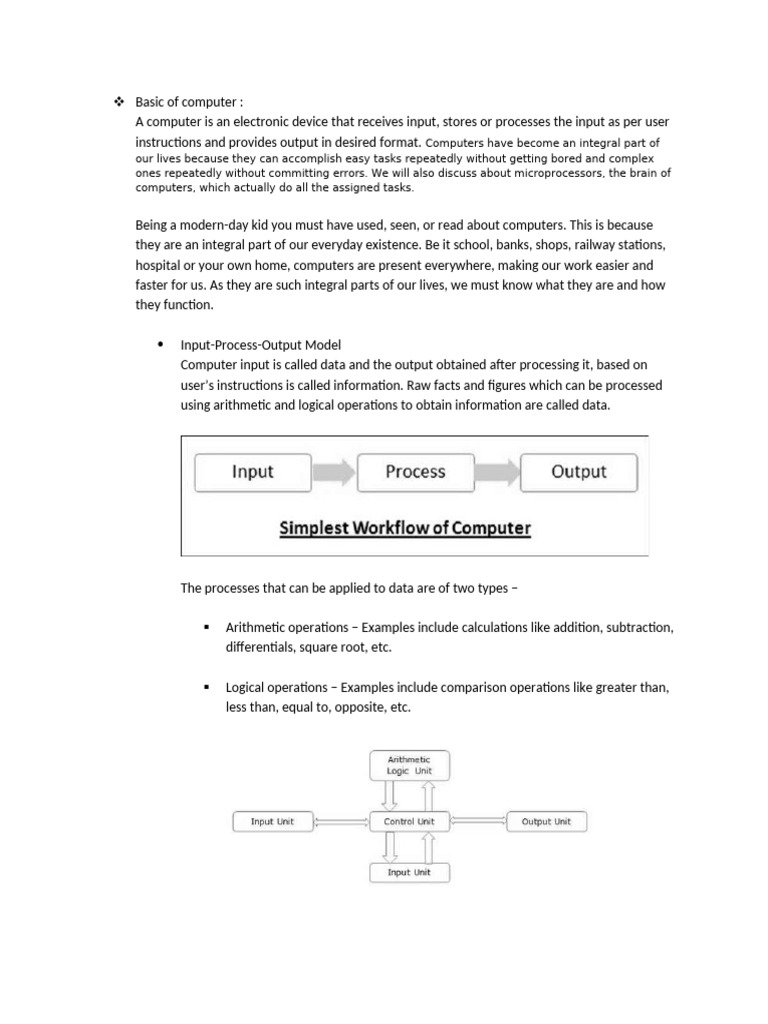 ❖ Basic of computer :
A computer is an electronic device that receives input, stores or processes the input as per user instructions and provides output in desired format. Computers have become an integral part of our lives because they can accomplish easy tasks repeatedly without getting bored and complex ones repeatedly without committing errors. We will also discuss about microprocessors, the brain of computers, which actually do all the assigned tasks.

Being a modern-day kid you must have used, seen, or read about computers. This is because they are an integral part of our everyday existence. Be it school, banks, shops, railway stations, hospital or your own home, computers are present everywhere, making our work easier and faster for us. As they are such integral parts of our lives, we must know what they are and how they function.

• Input-Process-Output Model
Computer input is called data and the output obtained after processing it, based on user's instructions is called information. Raw facts and figures which can be processed using arithmetic and logical operations to obtain information are called data.

Input
Process
Output
Simplest Workflow of Computer

The processes that can be applied to data are of two types –

▪ Arithmetic operations – Examples include calculations like addition, subtraction, differentials, square root, etc.

▪ Logical operations – Examples include comparison operations like greater than, less than, equal to, opposite, etc.

Arithmetic Logic Unit
Input Unit
Control Unit
Output Unit
Input Unit